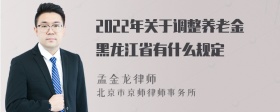 2022年关于调整养老金黑龙江省有什么规定

孟金龙律师
北京市京师律师事务所